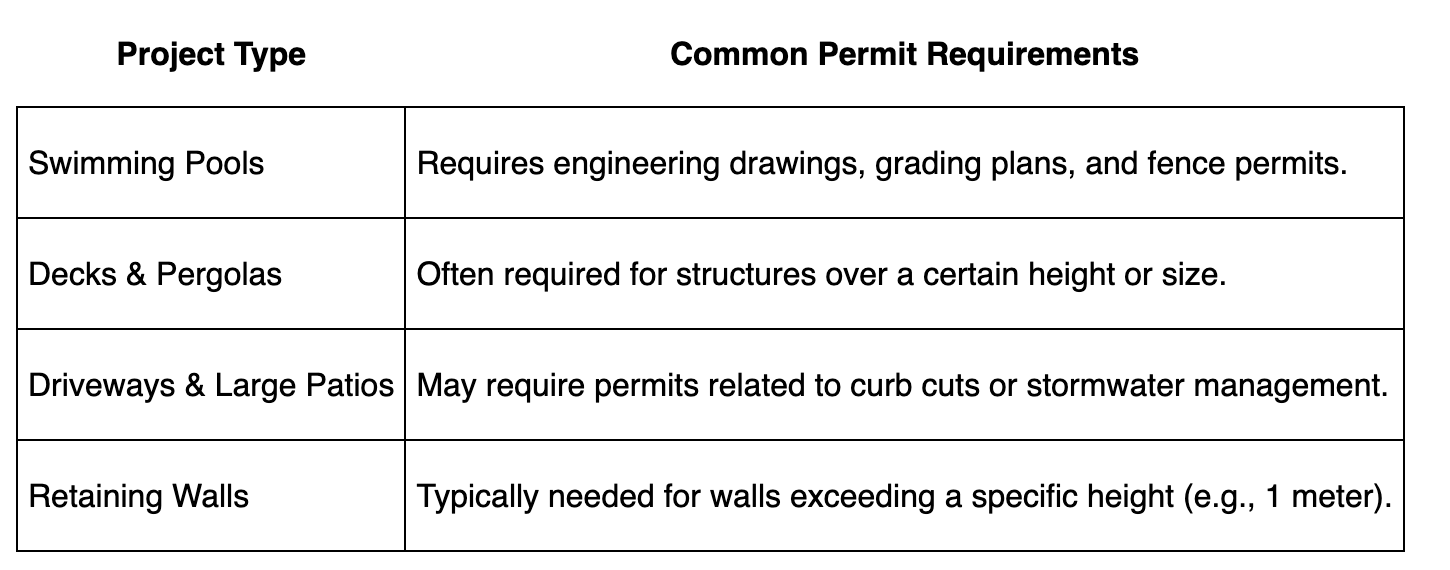 | Project Type | Common Permit Requirements |
|---|---|
| Swimming Pools | Requires engineering drawings, grading plans, and fence permits. |
| Decks & Pergolas | Often required for structures over a certain height or size. |
| Driveways & Large Patios | May require permits related to curb cuts or stormwater management. |
| Retaining Walls | Typically needed for walls exceeding a specific height (e.g., 1 meter). |